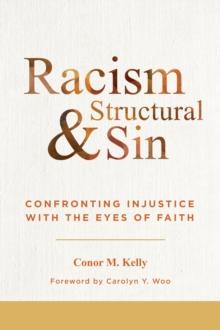 Racism & Structural Sin

CONFRONTING INJUSTICE WITH THE EYES OF FAITH

Conor M. Kelly

Foreword by Carolyn Y. Woo